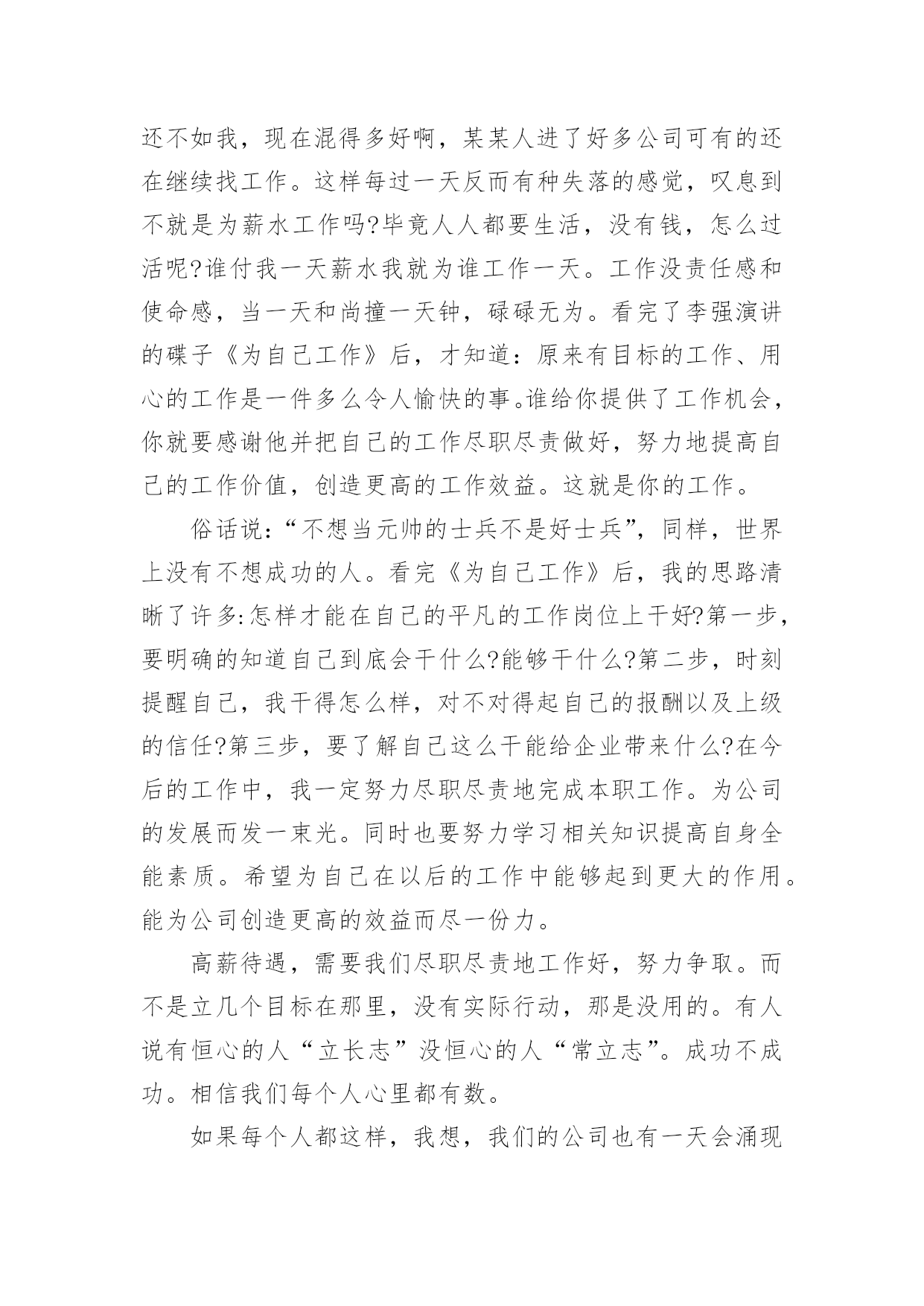 还不如我，现在混得多好啊，某某人进了好多公司可有的还在继续找工作。这样每过一天反而有种失落的感觉，叹息到不就是为薪水工作吗?毕竟人人都要生活，没有钱，怎么过活呢?谁付我一天薪水我就为谁工作一天。工作没责任感和使命感，当一天和尚撞一天钟，碌碌无为。看完了李强演讲的碟子《为自己工作》后，才知道：原来有目标的工作、用心的工作是一件多么令人愉快的事。谁给你提供了工作机会，你就要感谢他并把自己的工作尽职尽责做好，努力地提高自己的工作价值，创造更高的工作效益。这就是你的工作。

俗话说：“不想当元帅的士兵不是好士兵”，同样，世界上没有不想成功的人。看完《为自己工作》后，我的思路清晰了许多:怎样才能在自己的平凡的工作岗位上干好?第一步，要明确的知道自己到底会干什么?能够干什么?第二步，时刻提醒自己，我干得怎么样，对不对得起自己的报酬以及上级的信任?第三步，要了解自己这么干能给企业带来什么?在今后的工作中，我一定努力尽职尽责地完成本职工作。为公司的发展而发一束光。同时也要努力学习相关知识提高自身全能素质。希望为自己在以后的工作中能够起到更大的作用。能为公司创造更高的效益而尽一份力。

高薪待遇，需要我们尽职尽责地工作好，努力争取。而不是立几个目标在那里，没有实际行动，那是没用的。有人说有恒心的人“立长志”没恒心的人“常立志”。成功不成功。相信我们每个人心里都有数。

如果每个人都这样，我想，我们的公司也有一天会涌现